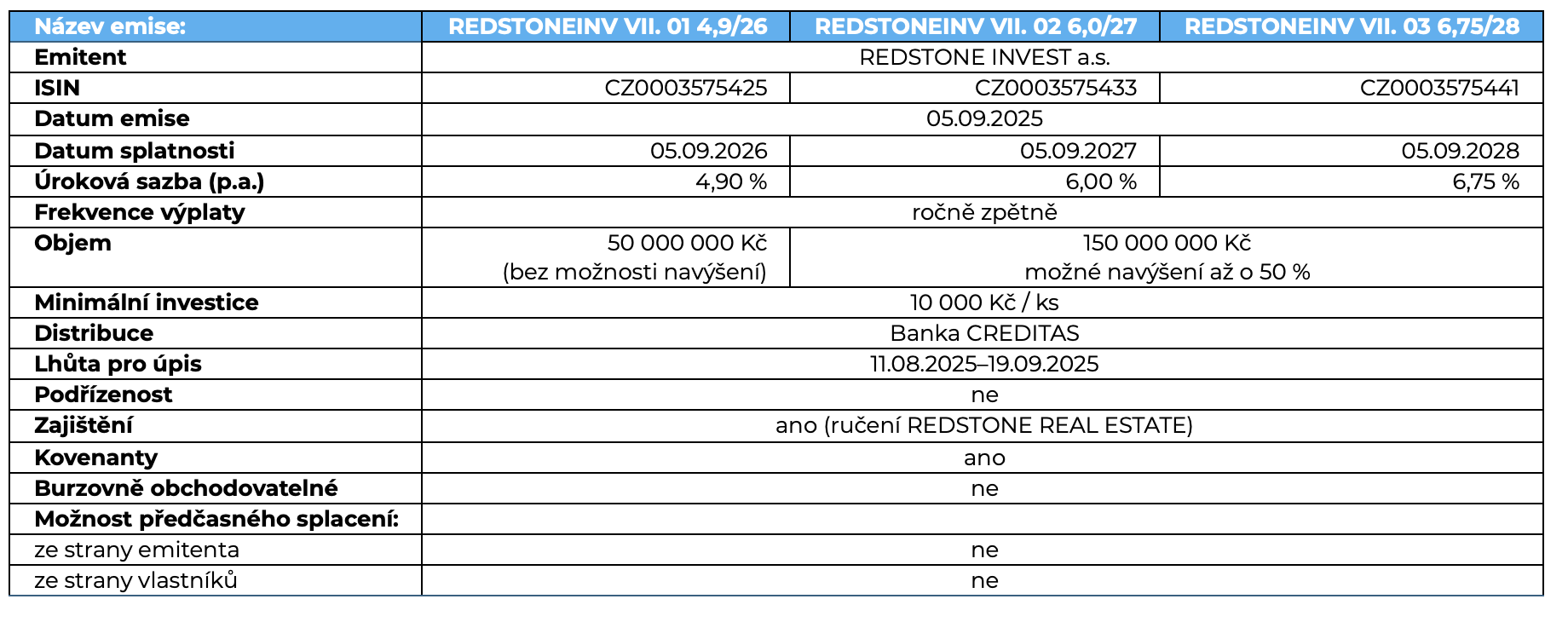 | Název emise: | REDSTONEINV VII. 01 4,9/26 | REDSTONEINV VII. 02 6,0/27 | REDSTONEINV VII. 03 6,75/28 |
|---|---|---|---|
| Emitent | REDSTONE INVEST a.s. | | |
| ISIN | CZ0003575425 | CZ0003575433 | CZ0003575441 |
| Datum emise | 05.09.2025 | | |
| Datum splatnosti | 05.09.2026 | 05.09.2027 | 05.09.2028 |
| Úroková sazba (p.a.) | 4,90 % | 6,00 % | 6,75 % |
| Frekvence výplaty | ročně zpětně | | |
| Objem | 50 000 000 Kč (bez možnosti navýšení) | 150 000 000 Kč možné navýšení až o 50 % | |
| Minimální investice | 10 000 Kč / ks | | |
| Distribuce | Banka CREDITAS | | |
| Lhůta pro úpis | 11.08.2025–19.09.2025 | | |
| Podřízenost | ne | | |
| Zajištění | ano (ručení REDSTONE REAL ESTATE) | | |
| Kovenanty | ano | | |
| Burzovně obchodovatelné | ne | | |
| Možnost předčasného splacení: | | | |
| ze strany emitenta | ne | | |
| ze strany vlastníků | ne | | |